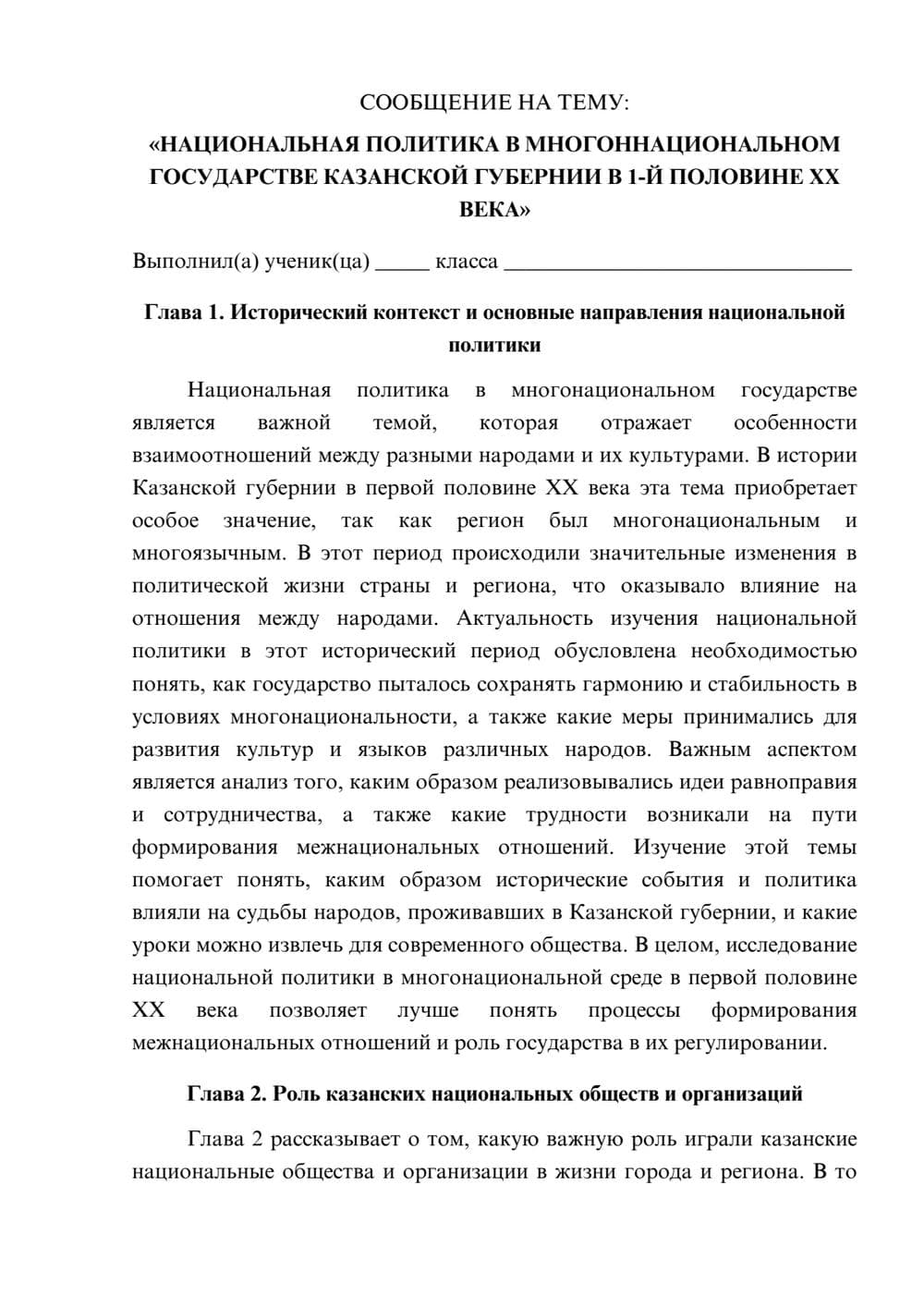 СООБЩЕНИЕ НА ТЕМУ:

«НАЦИОНАЛЬНАЯ ПОЛИТИКА В МНОГОННАЦИОНАЛЬНОМ ГОСУДАРСТВЕ КАЗАНСКОЙ ГУБЕРНИИ В 1-Й ПОЛОВИНЕ XX ВЕКА»

Выполнил(а) ученик(ца) ____ класса ____

Глава 1. Исторический контекст и основные направления национальной политики

Национальная политика в многонациональном государстве является важной темой, которая отражает особенности взаимоотношений между разными народами и их культурами. В истории Казанской губернии в первой половине XX века эта тема приобретает особое значение, так как регион был многонациональным и многоязычным. В этот период происходили значительные изменения в политической жизни страны и региона, что оказывало влияние на отношения между народами. Актуальность изучения национальной политики в этот исторический период обусловлена необходимостью понять, как государство пыталось сохранять гармонию и стабильность в условиях многонациональности, а также какие меры принимались для развития культур и языков различных народов. Важным аспектом является анализ того, каким образом реализовывались идеи равноправия и сотрудничества, а также какие трудности возникали на пути формирования межнациональных отношений. Изучение этой темы помогает понять, каким образом исторические события и политика влияли на судьбы народов, проживавших в Казанской губернии, и какие уроки можно извлечь для современного общества. В целом, исследование национальной политики в многонациональной среде в первой половине XX века позволяет лучше понять процессы формирования межнациональных отношений и роль государства в их регулировании.

Глава 2. Роль казанских национальных обществ и организаций

Глава 2 рассказывает о том, какую важную роль играли казанские национальные общества и организации в жизни города и региона. В то